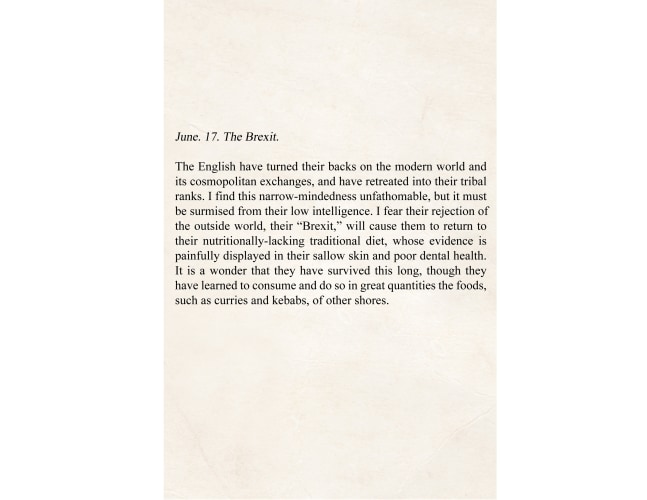 June. 17. The Brexit.

The English have turned their backs on the modern world and its cosmopolitan exchanges, and have retreated into their tribal ranks. I find this narrow-mindedness unfathomable, but it must be surmised from their low intelligence. I fear their rejection of the outside world, their “Brexit,” will cause them to return to their nutritionally-lacking traditional diet, whose evidence is painfully displayed in their sallow skin and poor dental health. It is a wonder that they have survived this long, though they have learned to consume and do so in great quantities the foods, such as curries and kebabs, of other shores.